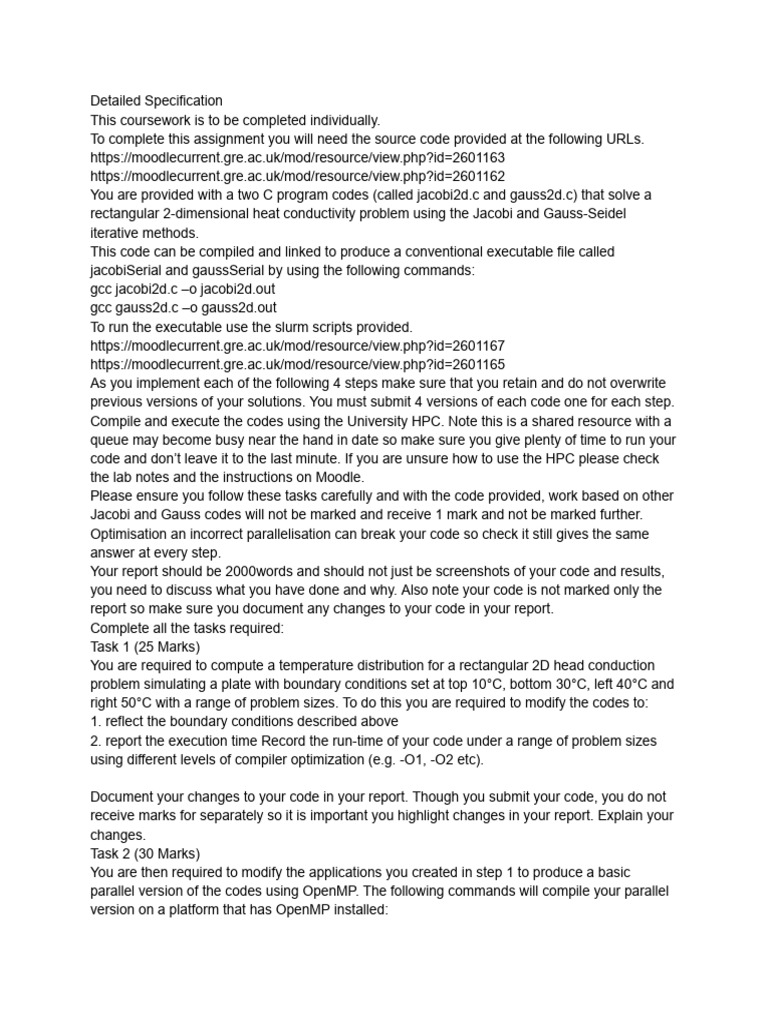 Detailed Specification
This coursework is to be completed individually.
To complete this assignment you will need the source code provided at the following URLs.
https://moodlecurrent.gre.ac.uk/mod/resource/view.php?id=2601163
https://moodlecurrent.gre.ac.uk/mod/resource/view.php?id=2601162
You are provided with a two C program codes (called jacobi2d.c and gauss2d.c) that solve a rectangular 2-dimensional heat conductivity problem using the Jacobi and Gauss-Seidel iterative methods.
This code can be compiled and linked to produce a conventional executable file called jacobiSerial and gaussSerial by using the following commands:
gcc jacobi2d.c –o jacobi2d.out
gcc gauss2d.c –o gauss2d.out
To run the executable use the slurm scripts provided.
https://moodlecurrent.gre.ac.uk/mod/resource/view.php?id=2601167
https://moodlecurrent.gre.ac.uk/mod/resource/view.php?id=2601165
As you implement each of the following 4 steps make sure that you retain and do not overwrite previous versions of your solutions. You must submit 4 versions of each code one for each step.
Compile and execute the codes using the University HPC. Note this is a shared resource with a queue may become busy near the hand in date so make sure you give plenty of time to run your code and don't leave it to the last minute. If you are unsure how to use the HPC please check the lab notes and the instructions on Moodle.
Please ensure you follow these tasks carefully and with the code provided, work based on other Jacobi and Gauss codes will not be marked and receive 1 mark and not be marked further.
Optimisation an incorrect parallelisation can break your code so check it still gives the same answer at every step.
Your report should be 2000words and should not just be screenshots of your code and results, you need to discuss what you have done and why. Also note your code is not marked only the report so make sure you document any changes to your code in your report.
Complete all the tasks required:
Task 1 (25 Marks)
You are required to compute a temperature distribution for a rectangular 2D head conduction problem simulating a plate with boundary conditions set at top 10°C, bottom 30°C, left 40°C and right 50°C with a range of problem sizes. To do this you are required to modify the codes to:
1. reflect the boundary conditions described above
2. report the execution time Record the run-time of your code under a range of problem sizes using different levels of compiler optimization (e.g. -O1, -O2 etc).

Document your changes to your code in your report. Though you submit your code, you do not receive marks for separately so it is important you highlight changes in your report. Explain your changes.
Task 2 (30 Marks)
You are then required to modify the applications you created in step 1 to produce a basic parallel version of the codes using OpenMP. The following commands will compile your parallel version on a platform that has OpenMP installed: